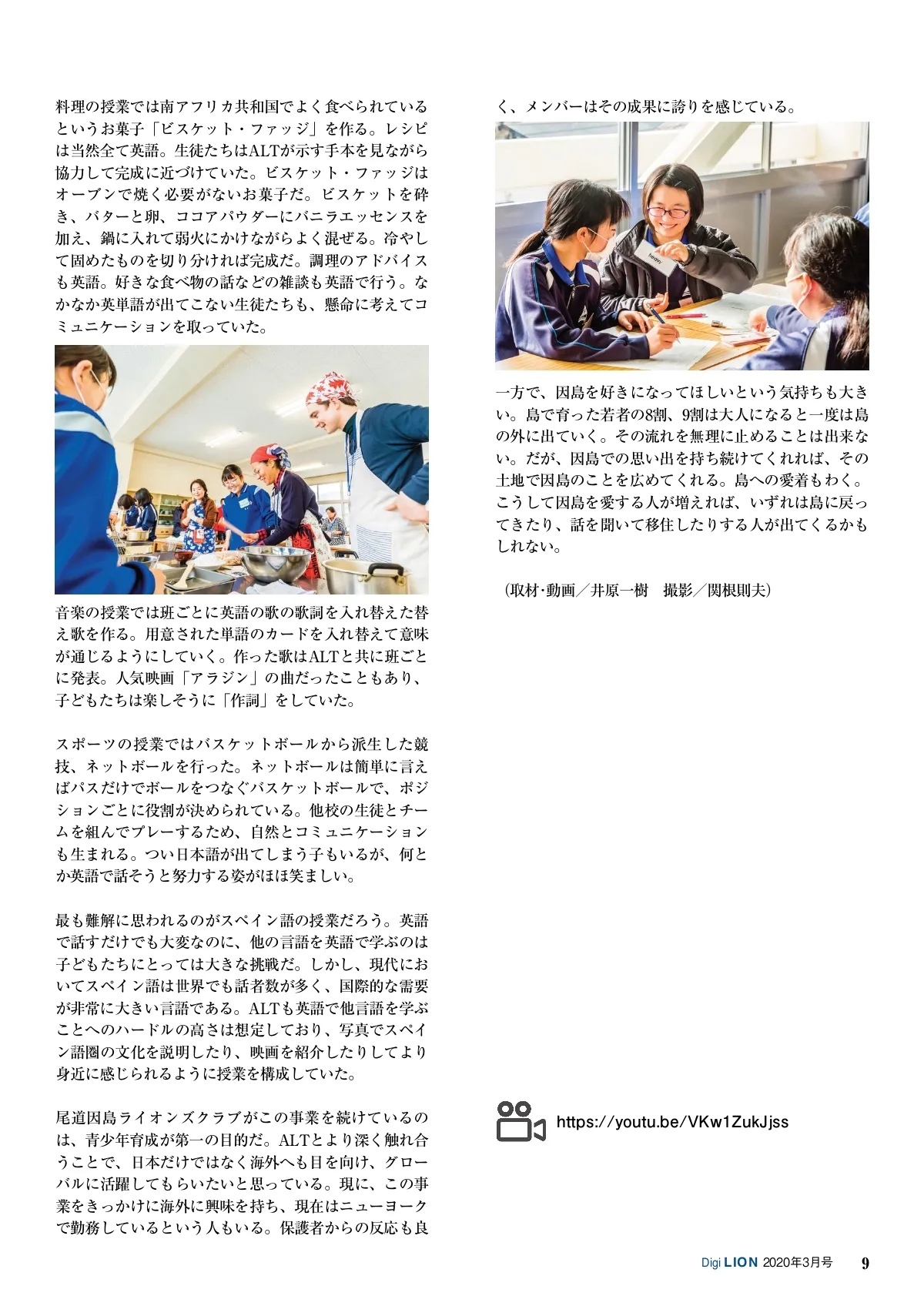 料理の授業では南アフリカ共和国でよく食べられているというお菓子「ビスケット・ファッジ」を作る。レシピは当然全て英語。生徒たちはALTが示す手本を見ながら協力して完成に近づけていた。ビスケット・ファッジはオーブンで焼く必要がないお菓子だ。ビスケットを砕き、バターと卵、ココアパウダーにバニラエッセンスを加え、鍋に入れて弱火にかけながらよく混ぜる。冷やして固めたものを切り分ければ完成だ。調理のアドバイスも英語。好きな食べ物の話などの雑談も英語で行う。なかなか英単語が出てこない生徒たちも、懸命に考えてコミュニケーションを取っていた。

音楽の授業では班ごとに英語の歌の歌詞を入れ替えた替え歌を作る。用意された単語のカードを入れ替えて意味が通じるようにしていく。作った歌はALTと共に班ごとに発表。人気映画「アラジン」の曲だったこともあり、子どもたちは楽しそうに「作詞」をしていた。

スポーツの授業ではバスケットボールから派生した競技、ネットボールを行った。ネットボールは簡単に言えばパスだけでボールをつなぐバスケットボールで、ポジションごとに役割が決められている。他校の生徒とチームを組んでプレーするため、自然とコミュニケーションも生まれる。つい日本語が出てしまう子もいるが、何とか英語で話そうと努力する姿がほほ笑ましい。

最も難解に思われるのがスペイン語の授業だろう。英語で話すだけでも大変なのに、他の言語を英語で学ぶのは子どもたちにとっては大きな挑戦だ。しかし、現代においてスペイン語は世界でも話者数が多く、国際的な需要が非常に大きい言語である。ALTも英語で他言語を学ぶことへのハードルの高さは想定しており、写真でスペイン語圏の文化を説明したり、映画を紹介したりしてより身近に感じられるように授業を構成していた。

尾道因島ライオンズクラブがこの事業を続けているのは、青少年育成が第一の目的だ。ALTとより深く触れ合うことで、日本だけではなく海外へも目を向け、グローバルに活躍してもらいたいと思っている。現に、この事業をきっかけに海外に興味を持ち、現在はニューヨークで勤務しているという人もいる。保護者からの反応も良く、メンバーはその成果に誇りを感じている。

heavy

一方で、因島を好きになってほしいという気持ちも大きい。島で育った若者の8割、9割は大人になると一度は島の外に出ていく。その流れを無理に止めることは出来ない。だが、因島での思い出を持ち続けてくれれば、その土地で因島のことを広めてくれる。島への愛着もわく。こうして因島を愛する人が増えれば、いずれは島に戻ってきたり、話を聞いて移住したりする人が出てくるかもしれない。

（取材・動画／井原一樹　撮影／関根則夫）

https://youtu.be/VKw1ZukJjss

Digi LION 2020年3月号 9